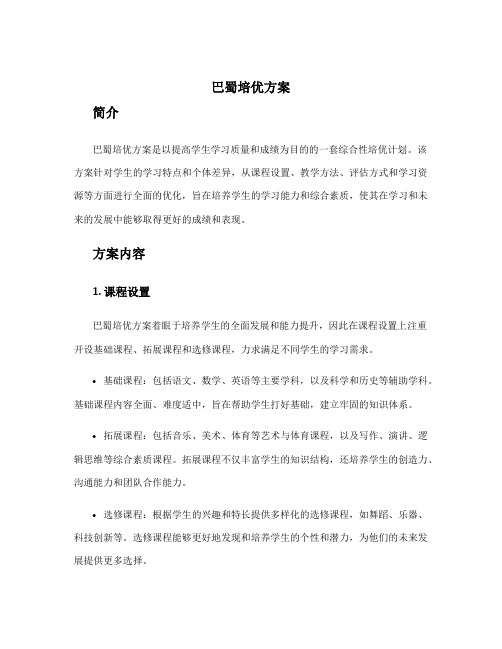 巴蜀培优方案

简介

巴蜀培优方案是以提高学生学习质量和成绩为目的的一套综合性培优计划。该方案针对学生的学习特点和个体差异，从课程设置、教学方法、评估方式和学习资源等方面进行全面的优化，旨在培养学生的学习能力和综合素质，使其在学习和未来的发展中能够取得更好的成绩和表现。

方案内容

1. 课程设置

巴蜀培优方案着眼于培养学生的全面发展和能力提升，因此在课程设置上注重开设基础课程、拓展课程和选修课程，力求满足不同学生的学习需求。

• 基础课程：包括语文、数学、英语等主要学科，以及科学和历史等辅助学科。基础课程内容全面、难度适中，旨在帮助学生打好基础，建立牢固的知识体系。

• 拓展课程：包括音乐、美术、体育等艺术与体育课程，以及写作、演讲、逻辑思维等综合素质课程。拓展课程不仅丰富学生的知识结构，还培养学生的创造力、沟通能力和团队合作能力。

• 选修课程：根据学生的兴趣和特长提供多样化的选修课程，如舞蹈、乐器、科技创新等。选修课程能够更好地发现和培养学生的个性和潜力，为他们的未来发展提供更多选择。